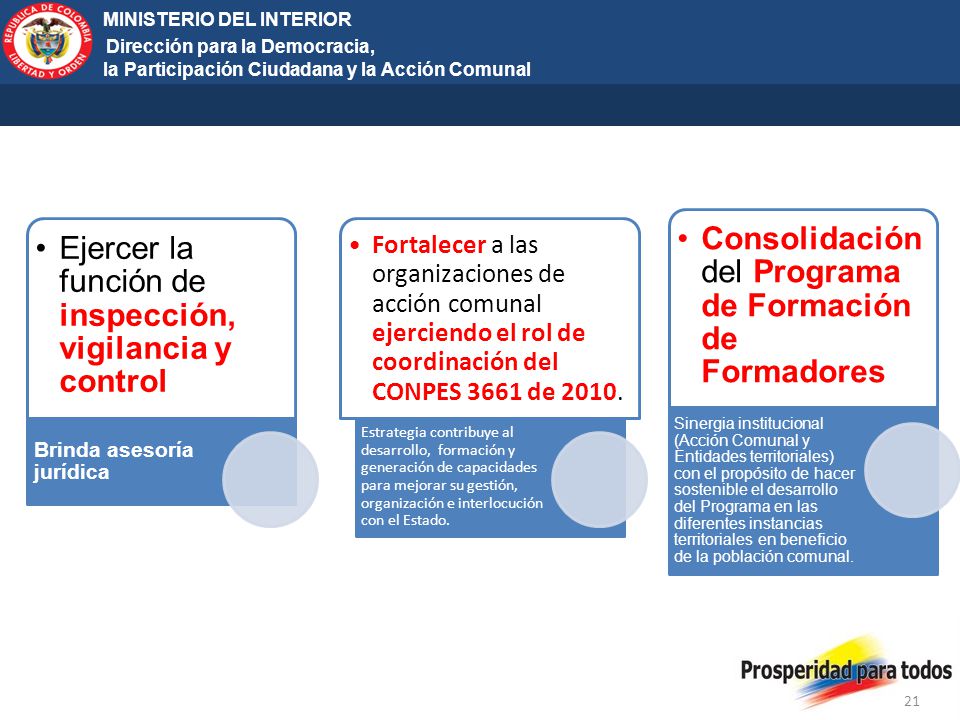 REPUBLICA DE COLOMBIA
LIBERTAD Y ORDEN

MINISTERIO DEL INTERIOR
Dirección para la Democracia,
la Participación Ciudadana y la Acción Comunal

• Ejercer la función de inspección, vigilancia y control

Brinda asesoría jurídica

• Fortalecer a las organizaciones de acción comunal ejerciendo el rol de coordinación del CONPES 3661 de 2010.

Estrategia contribuye al desarrollo, formación y generación de capacidades para mejorar su gestión, organización e interlocución con el Estado.

• Consolidación del Programa de Formación de Formadores

Sinergia institucional (Acción Comunal y Entidades territoriales) con el propósito de hacer sostenible el desarrollo del Programa en las diferentes instancias territoriales en beneficio de la población comunal.

Prosperidad para todos

21